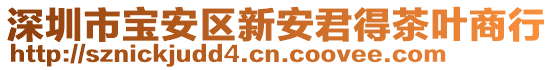 深圳市宝安区新安君得茶叶商行
http://sznickjudd4.cn.coovee.com